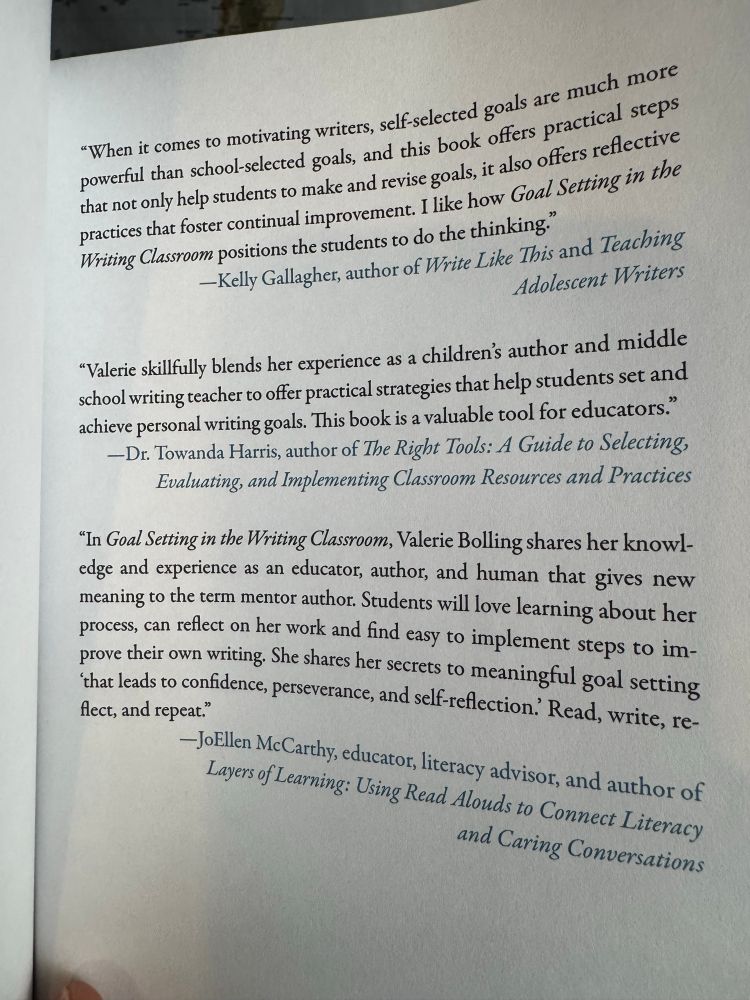 "When it comes to motivating writers, self-selected goals are much more powerful than school-selected goals, and this book offers practical steps that not only help students to make and revise goals, it also offers reflective practices that foster continual improvement. I like how Goal Setting in the Writing Classroom positions the students to do the thinking."
—Kelly Gallagher, author of Write Like This and Teaching Adolescent Writers

"Valerie skillfully blends her experience as a children's author and middle school writing teacher to offer practical strategies that help students set and achieve personal writing goals. This book is a valuable tool for educators."
—Dr. Towanda Harris, author of The Right Tools: A Guide to Selecting, Evaluating, and Implementing Classroom Resources and Practices

"In Goal Setting in the Writing Classroom, Valerie Bolling shares her knowledge and experience as an educator, author, and human that gives new meaning to the term mentor author. Students will love learning about her process, can reflect on her work and find easy to implement steps to improve their own writing. She shares her secrets to meaningful goal setting 'that leads to confidence, perseverance, and self-reflection.' Read, write, reflect, and repeat."
—JoEllen McCarthy, educator, literacy advisor, and author of Layers of Learning: Using Read Alouds to Connect Literacy and Caring Conversations